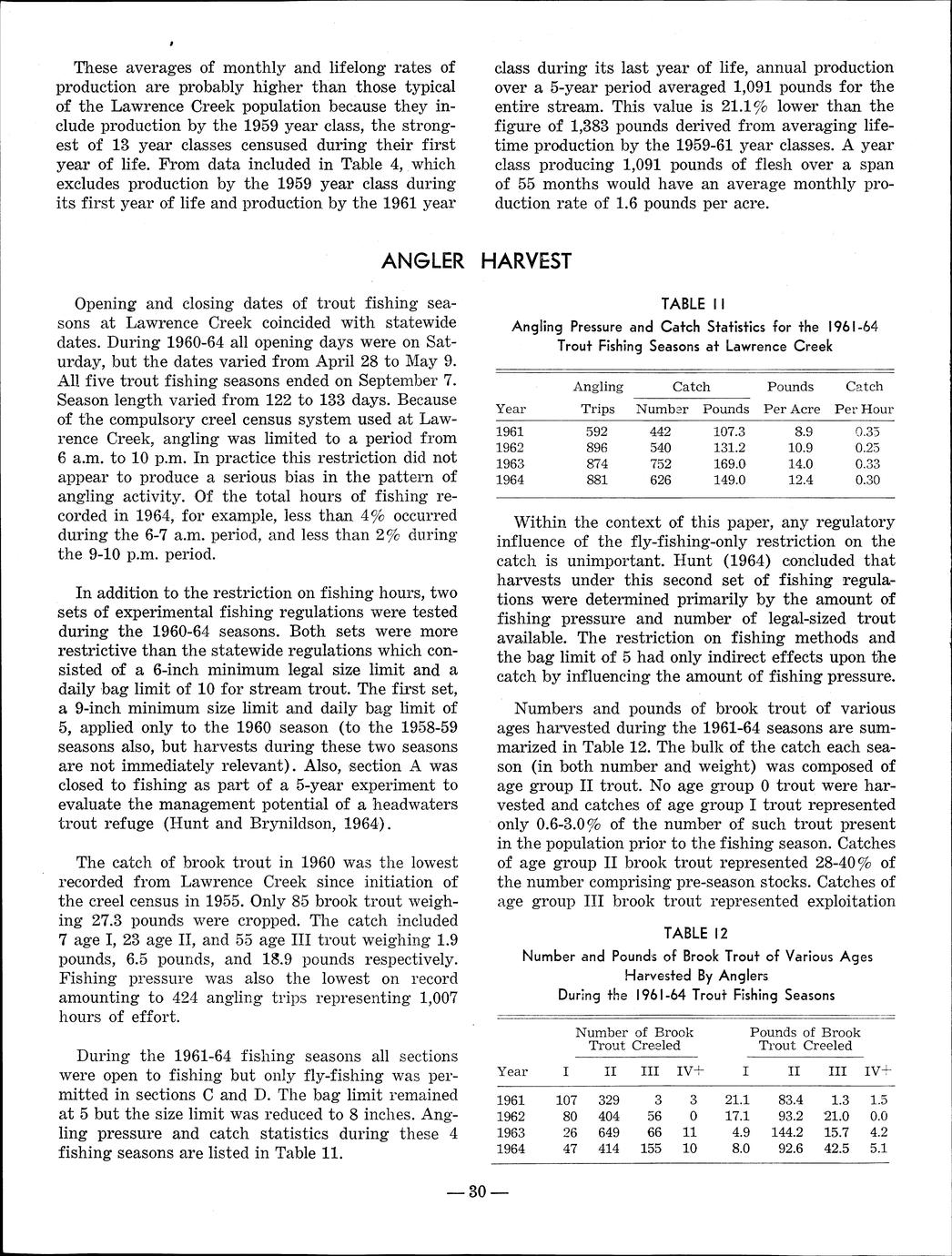 These averages of monthly and lifelong rates of production are probably higher than those typical of the Lawrence Creek population because they include production by the 1959 year class, the strongest of 13 year classes censused during their first year of life. From data included in Table 4, which excludes production by the 1959 year class during its first year of life and production by the 1961 year class during its last year of life, annual production over a 5-year period averaged 1,091 pounds for the entire stream. This value is 21.1% lower than the figure of 1,383 pounds derived from averaging lifetime production by the 1959-61 year classes. A year class producing 1,091 pounds of flesh over a span of 55 months would have an average monthly production rate of 1.6 pounds per acre.

ANGLER HARVEST

Opening and closing dates of trout fishing seasons at Lawrence Creek coincided with statewide dates. During 1960-64 all opening days were on Saturday, but the dates varied from April 28 to May 9. All five trout fishing seasons ended on September 7. Season length varied from 122 to 133 days. Because of the compulsory creel census system used at Lawrence Creek, angling was limited to a period from 6 a.m. to 10 p.m. In practice this restriction did not appear to produce a serious bias in the pattern of angling activity. Of the total hours of fishing recorded in 1964, for example, less than 4% occurred during the 6-7 a.m. period, and less than 2% during the 9-10 p.m. period.

In addition to the restriction on fishing hours, two sets of experimental fishing regulations were tested during the 1960-64 seasons. Both sets were more restrictive than the statewide regulations which consisted of a 6-inch minimum legal size limit and a daily bag limit of 10 for stream trout. The first set, a 9-inch minimum size limit and daily bag limit of 5, applied only to the 1960 season (to the 1958-59 seasons also, but harvests during these two seasons are not immediately relevant). Also, section A was closed to fishing as part of a 5-year experiment to evaluate the management potential of a headwaters trout refuge (Hunt and Brynildson, 1964).

The catch of brook trout in 1960 was the lowest recorded from Lawrence Creek since initiation of the creel census in 1955. Only 85 brook trout weighing 27.3 pounds were cropped. The catch included 7 age I, 23 age II, and 55 age III trout weighing 1.9 pounds, 6.5 pounds, and 18.9 pounds respectively. Fishing pressure was also the lowest on record amounting to 424 angling trips representing 1,007 hours of effort.

During the 1961-64 fishing seasons all sections were open to fishing but only fly-fishing was permitted in sections C and D. The bag limit remained at 5 but the size limit was reduced to 8 inches. Angling pressure and catch statistics during these 4 fishing seasons are listed in Table 11.

TABLE 11
Angling Pressure and Catch Statistics for the 1961-64 Trout Fishing Seasons at Lawrence Creek

| Year | Angling Trips | Catch Number | Catch Pounds | Pounds Per Acre | Catch Per Hour |
|---|---|---|---|---|---|
| 1961 | 592 | 442 | 107.3 | 8.9 | 0.35 |
| 1962 | 896 | 540 | 131.2 | 10.9 | 0.25 |
| 1963 | 874 | 752 | 169.0 | 14.0 | 0.33 |
| 1964 | 881 | 626 | 149.0 | 12.4 | 0.30 |

Within the context of this paper, any regulatory influence of the fly-fishing-only restriction on the catch is unimportant. Hunt (1964) concluded that harvests under this second set of fishing regulations were determined primarily by the amount of fishing pressure and number of legal-sized trout available. The restriction on fishing methods and the bag limit of 5 had only indirect effects upon the catch by influencing the amount of fishing pressure.

Numbers and pounds of brook trout of various ages harvested during the 1961-64 seasons are summarized in Table 12. The bulk of the catch each season (in both number and weight) was composed of age group II trout. No age group 0 trout were harvested and catches of age group I trout represented only 0.6-3.0% of the number of such trout present in the population prior to the fishing season. Catches of age group II brook trout represented 28-40% of the number comprising pre-season stocks. Catches of age group III brook trout represented exploitation

TABLE 12
Number and Pounds of Brook Trout of Various Ages Harvested By Anglers During the 1961-64 Trout Fishing Seasons

| Year | Number of Brook Trout Creeled I | II | III | IV+ | Pounds of Brook Trout Creeled I | II | III | IV+ |
|---|---|---|---|---|---|---|---|---|
| 1961 | 107 | 329 | 3 | 3 | 21.1 | 83.4 | 1.3 | 1.5 |
| 1962 | 80 | 404 | 56 | 0 | 17.1 | 93.2 | 21.0 | 0.0 |
| 1963 | 26 | 649 | 66 | 11 | 4.9 | 144.2 | 15.7 | 4.2 |
| 1964 | 47 | 414 | 155 | 10 | 8.0 | 92.6 | 42.5 | 5.1 |

— 30 —